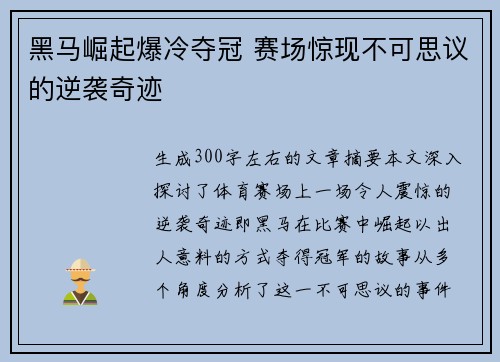 黑马崛起爆冷夺冠 赛场惊现不可思议的逆袭奇迹

生成300字左右的文章摘要本文深入探讨了体育赛场上一场令人震惊的逆袭奇迹即黑马在比赛中崛起以出人意料的方式夺得冠军的故事从多个角度分析了这一不可思议的事件